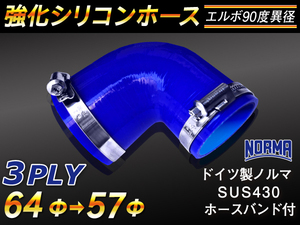 強化シリコンホース

エルボ90度異径

NORMA

3PLY

64Φ→57Φ

ドイツ製ノルマ
SUS430
ホースバンド付